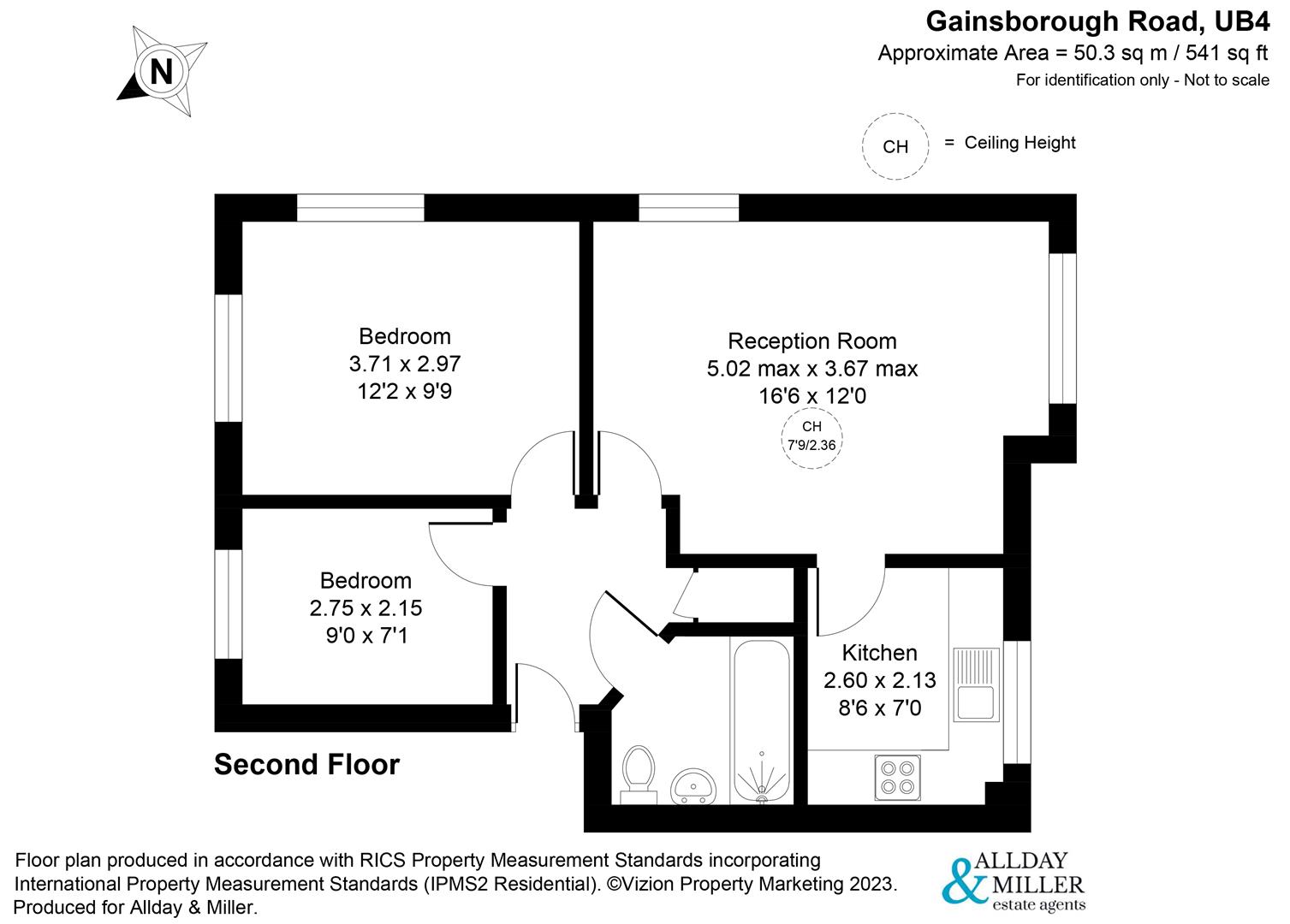 N

Gainsborough Road, UB4
Approximate Area = 50.3 sq m / 541 sq ft
For identification only - Not to scale

CH = Ceiling Height

Bedroom
3.71 x 2.97
12'2 x 9'9

Reception Room
5.02 max x 3.67 max
16'6 x 12'0
CH
7'9/2.36

Bedroom
2.75 x 2.15
9'0 x 7'1

Kitchen
2.60 x 2.13
8'6 x 7'0

Second Floor

Floor plan produced in accordance with RICS Property Measurement Standards incorporating International Property Measurement Standards (IPMS2 Residential). ©Vizion Property Marketing 2023. Produced for Allday & Miller.

ALLDAY & MILLER
estate agents